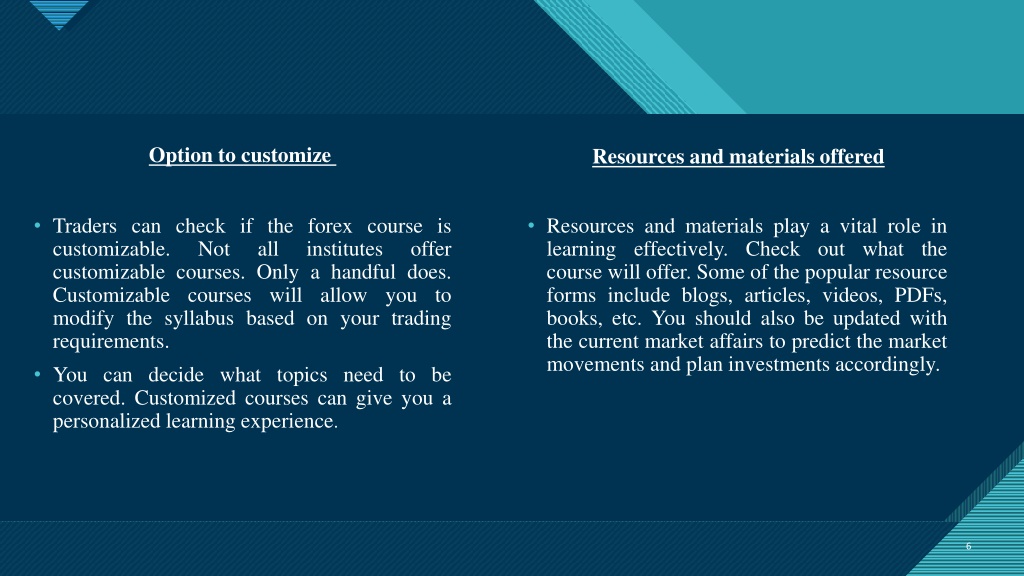 Option to customize

• Traders can check if the forex course is customizable. Not all institutes offer customizable courses. Only a handful does. Customizable courses will allow you to modify the syllabus based on your trading requirements.
• You can decide what topics need to be covered. Customized courses can give you a personalized learning experience.

Resources and materials offered

• Resources and materials play a vital role in learning effectively. Check out what the course will offer. Some of the popular resource forms include blogs, articles, videos, PDFs, books, etc. You should also be updated with the current market affairs to predict the market movements and plan investments accordingly.

6